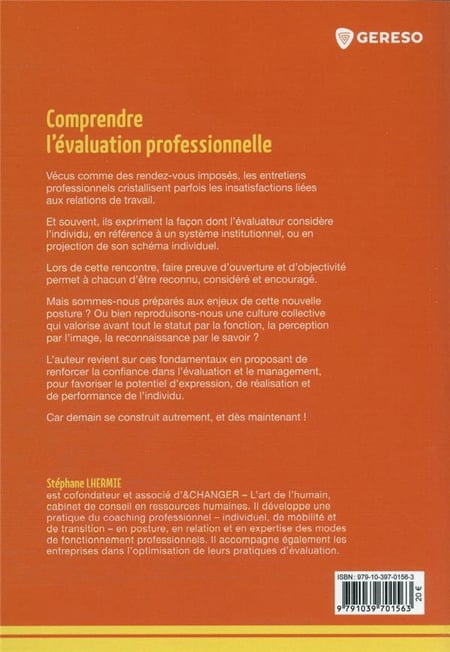 GERESO

Comprendre l'évaluation professionnelle

Vécus comme des rendez-vous imposés, les entretiens professionnels cristallisent parfois les insatisfactions liées aux relations de travail.

Et souvent, ils expriment la façon dont l'évaluateur considère l'individu, en référence à un système institutionnel, ou en projection de son schéma individuel.

Lors de cette rencontre, faire preuve d'ouverture et d'objectivité permet à chacun d'être reconnu, considéré et encouragé.

Mais sommes-nous préparés aux enjeux de cette nouvelle posture ? Ou bien reproduisons-nous une culture collective qui valorise avant tout le statut par la fonction, la perception par l'image, la reconnaissance par le savoir ?

L'auteur revient sur ces fondamentaux en proposant de renforcer la confiance dans l'évaluation et le management, pour favoriser le potentiel d'expression, de réalisation et de performance de l'individu.

Car demain se construit autrement, et dès maintenant !

Stéphane LHERMIE
est cofondateur et associé d'&CHANGER – L'art de l'humain, cabinet de conseil en ressources humaines. Il développe une pratique du coaching professionnel – individuel, de mobilité et de transition – en posture, en relation et en expertise des modes de fonctionnement professionnels. Il accompagne également les entreprises dans l'optimisation de leurs pratiques d'évaluation.

ISBN : 979-10-397-0156-3
20 €
9 791039 701563